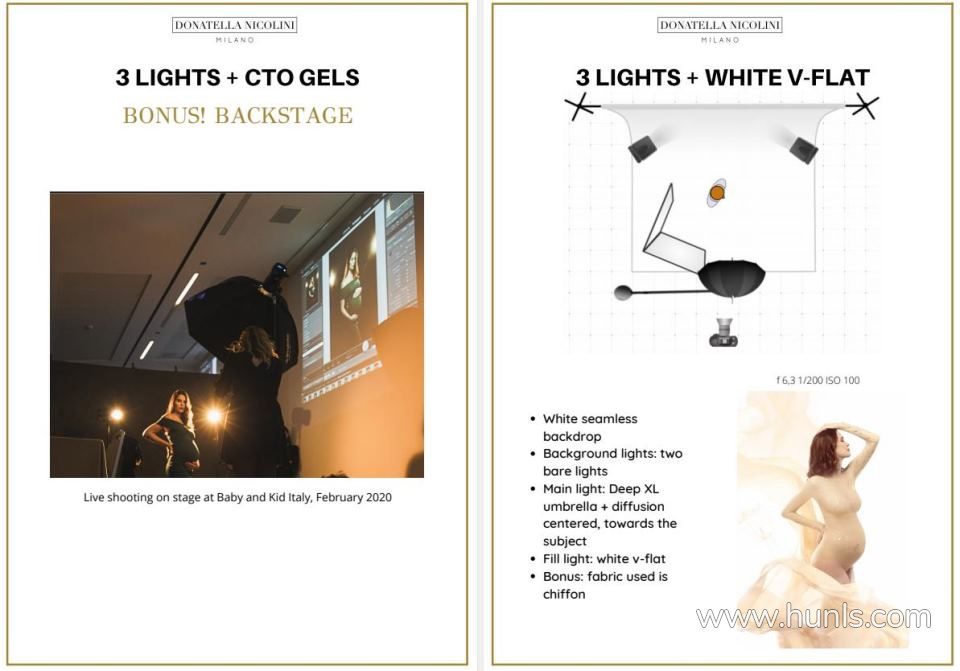 DONATELLA NICOLINI
MILANO

3 LIGHTS + CTO GELS

BONUS! BACKSTAGE

Live shooting on stage at Baby and Kid Italy, February 2020

DONATELLA NICOLINI
MILANO

3 LIGHTS + WHITE V-FLAT

f 6,3 1/200 ISO 100

• White seamless backdrop
• Background lights: two bare lights
• Main light: Deep XL umbrella + diffusion centered, towards the subject
• Fill light: white v-flat
• Bonus: fabric used is chiffon

www.hunls.com